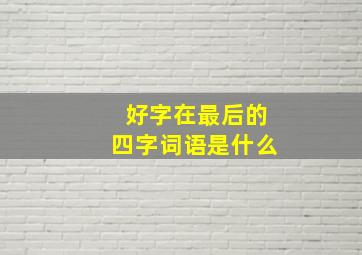 好字在最后的
四字词语是什么